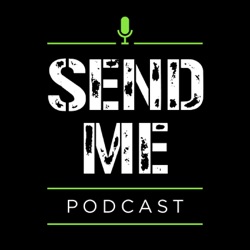 SEND
ME

PODCAST